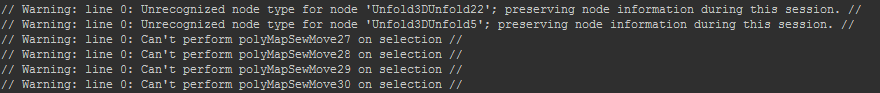 // Warning: line 0: Unrecognized node type for node 'Unfold3DUnfold22'; preserving node information during this session. //
// Warning: line 0: Unrecognized node type for node 'Unfold3DUnfold5'; preserving node information during this session. //
// Warning: line 0: Can't perform polyMapSewMove27 on selection //
// Warning: line 0: Can't perform polyMapSewMove28 on selection //
// Warning: line 0: Can't perform polyMapSewMove29 on selection //
// Warning: line 0: Can't perform polyMapSewMove30 on selection //